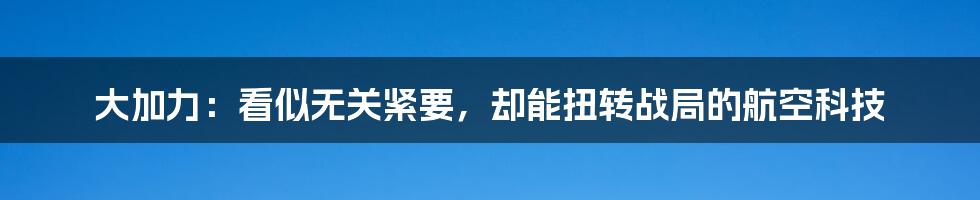 大加力：看似无关紧要，却能扭转战局的航空科技